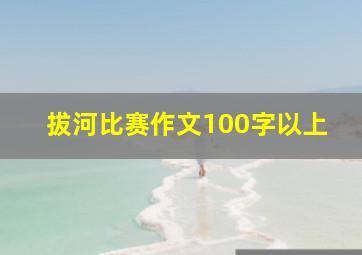 拔河比赛作文100字以上